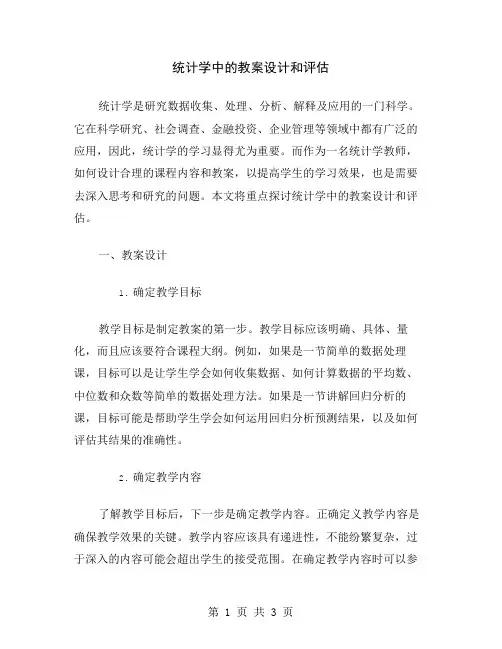 统计学中的教案设计和评估

统计学是研究数据收集、处理、分析、解释及应用的一门科学。它在科学研究、社会调查、金融投资、企业管理等领域中都有广泛的应用，因此，统计学的学习显得尤为重要。而作为一名统计学教师，如何设计合理的课程内容和教案，以提高学生的学习效果，也是需要去深入思考和研究的问题。本文将重点探讨统计学中的教案设计和评估。

一、教案设计

1. 确定教学目标

教学目标是制定教案的第一步。教学目标应该明确、具体、量化，而且应该要符合课程大纲。例如，如果是一节简单的数据处理课，目标可以是让学生学会如何收集数据、如何计算数据的平均数、中位数和众数等简单的数据处理方法。如果是一节讲解回归分析的课，目标可能是帮助学生学会如何运用回归分析预测结果，以及如何评估其结果的准确性。

2. 确定教学内容

了解教学目标后，下一步是确定教学内容。正确定义教学内容是确保教学效果的关键。教学内容应该具有递进性，不能纷繁复杂，过于深入的内容可能会超出学生的接受范围。在确定教学内容时可以参

第 1 页 共 3 页